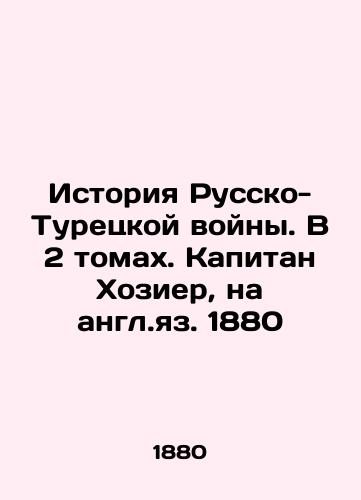 История Русско-Турецкой войны. В 2 томах. Капитан Хозиер, на англ.яз. 1880

1880